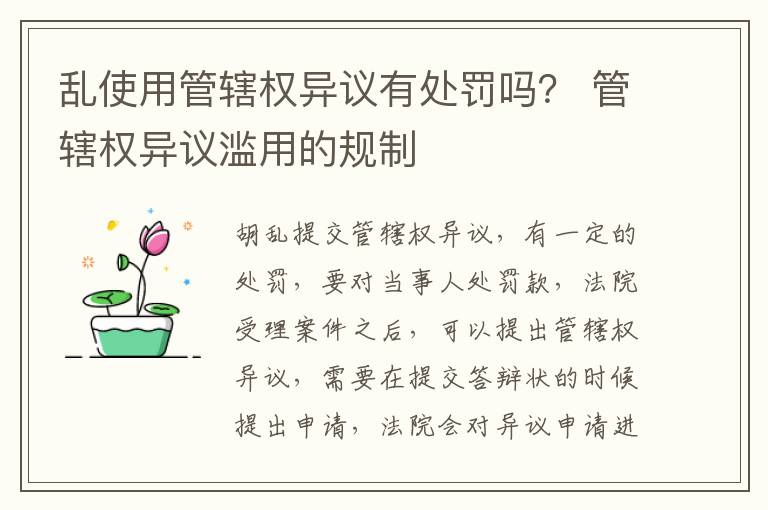 乱使用管辖权异议有处罚吗？ 管辖权异议滥用的规制

胡乱提交管辖权异议，有一定的处罚，要对当事人处罚款，法院受理案件之后，可以提出管辖权异议，需要在提交答辩状的时候提出申请，法院会对异议申请进